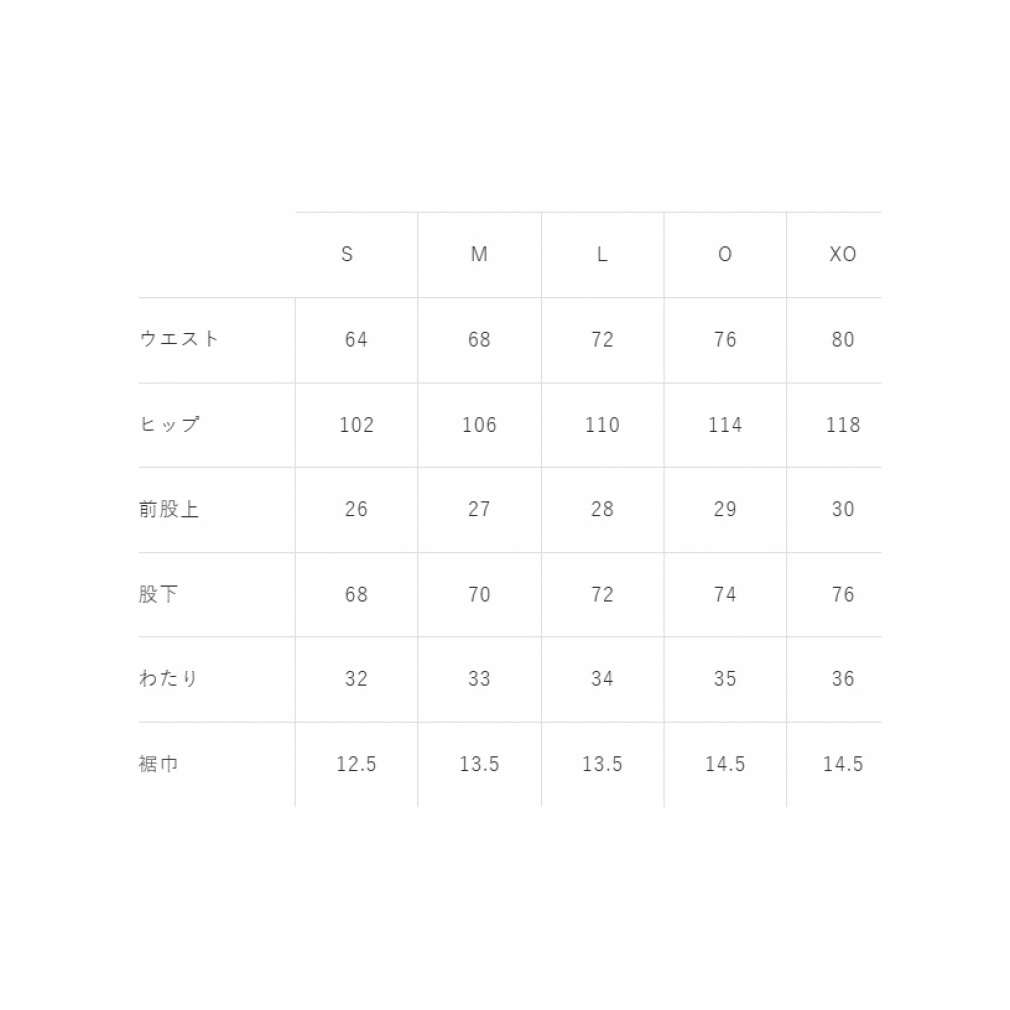 | | S | M | L | O | XO |
|---|---|---|---|---|---|
| ウエスト | 64 | 68 | 72 | 76 | 80 |
| ヒップ | 102 | 106 | 110 | 114 | 118 |
| 前股上 | 26 | 27 | 28 | 29 | 30 |
| 股下 | 68 | 70 | 72 | 74 | 76 |
| わたり | 32 | 33 | 34 | 35 | 36 |
| 裾巾 | 12.5 | 13.5 | 13.5 | 14.5 | 14.5 |